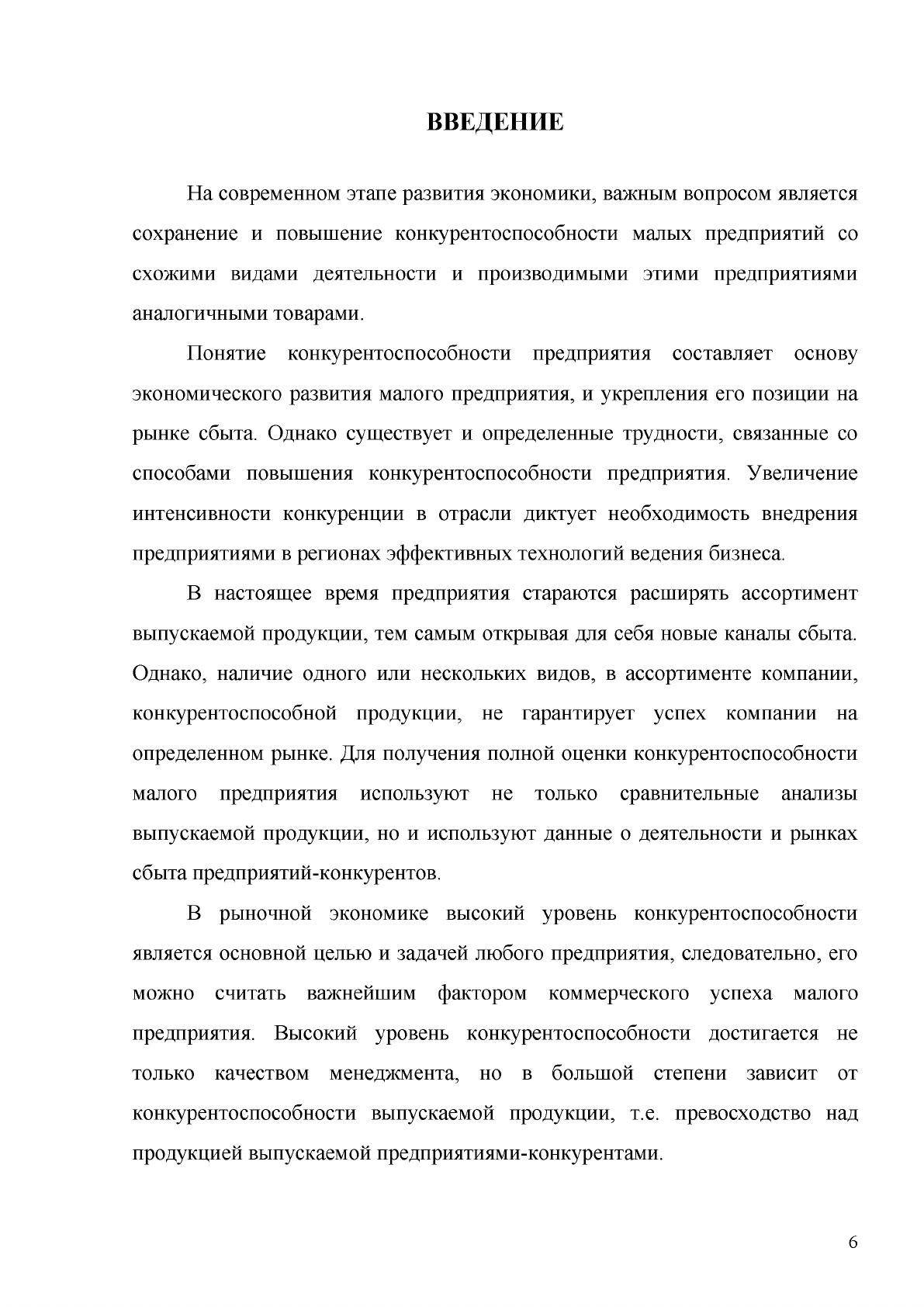 ВВЕДЕНИЕ

На современном этапе развития экономики, важным вопросом является сохранение и повышение конкурентоспособности малых предприятий со схожими видами деятельности и производимыми этими предприятиями аналогичными товарами.

Понятие конкурентоспособности предприятия составляет основу экономического развития малого предприятия, и укрепления его позиции на рынке сбыта. Однако существует и определенные трудности, связанные со способами повышения конкурентоспособности предприятия. Увеличение интенсивности конкуренции в отрасли диктует необходимость внедрения предприятиями в регионах эффективных технологий ведения бизнеса.

В настоящее время предприятия стараются расширять ассортимент выпускаемой продукции, тем самым открывая для себя новые каналы сбыта. Однако, наличие одного или нескольких видов, в ассортименте компании, конкурентоспособной продукции, не гарантирует успех компании на определенном рынке. Для получения полной оценки конкурентоспособности малого предприятия используют не только сравнительные анализы выпускаемой продукции, но и используют данные о деятельности и рынках сбыта предприятий-конкурентов.

В рыночной экономике высокий уровень конкурентоспособности является основной целью и задачей любого предприятия, следовательно, его можно считать важнейшим фактором коммерческого успеха малого предприятия. Высокий уровень конкурентоспособности достигается не только качеством менеджмента, но в большой степени зависит от конкурентоспособности выпускаемой продукции, т.е. превосходство над продукцией выпускаемой предприятиями-конкурентами.

6